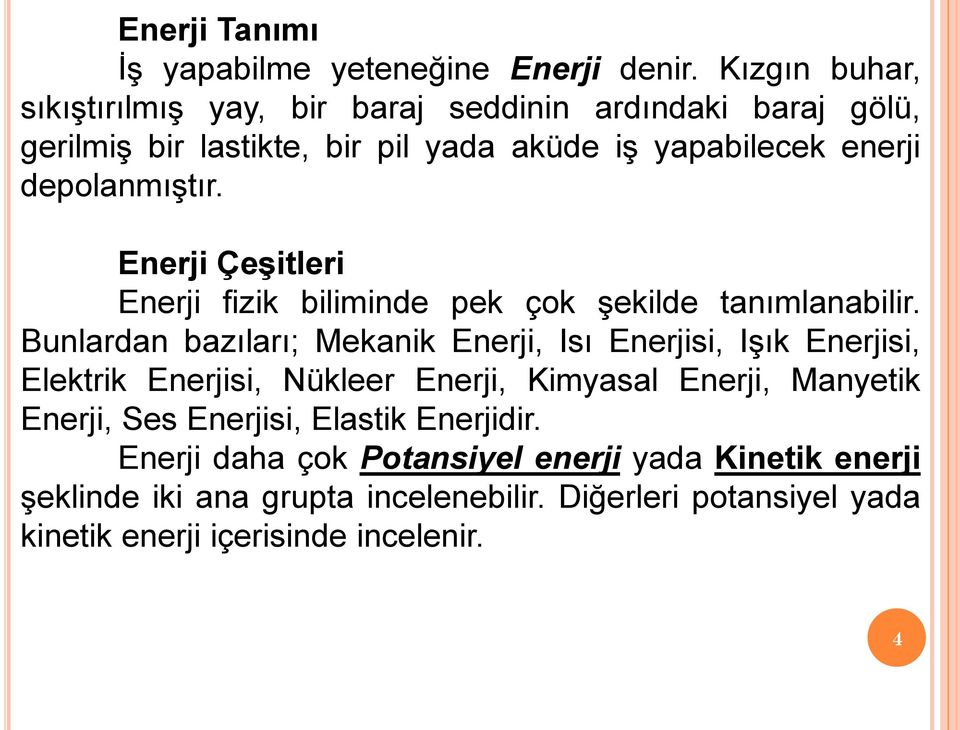 Enerji Tanımı

İş yapabilme yeteneğine Enerji denir. Kızgın buhar, sıkıştırılmış yay, bir baraj seddinin ardındaki baraj gölü, gerilmiş bir lastikte, bir pil yada aküde iş yapabilecek enerji depolanmıştır.

Enerji Çeşitleri

Enerji fizik biliminde pek çok şekilde tanımlanabilir. Bunlardan bazıları; Mekanik Enerji, Isı Enerjisi, Işık Enerjisi, Elektrik Enerjisi, Nükleer Enerji, Kimyasal Enerji, Manyetik Enerji, Ses Enerjisi, Elastik Enerjidir.

Enerji daha çok Potansiyel enerji yada Kinetik enerji şeklinde iki ana grupta incelenebilir. Diğerleri potansiyel yada kinetik enerji içerisinde incelenir.

4